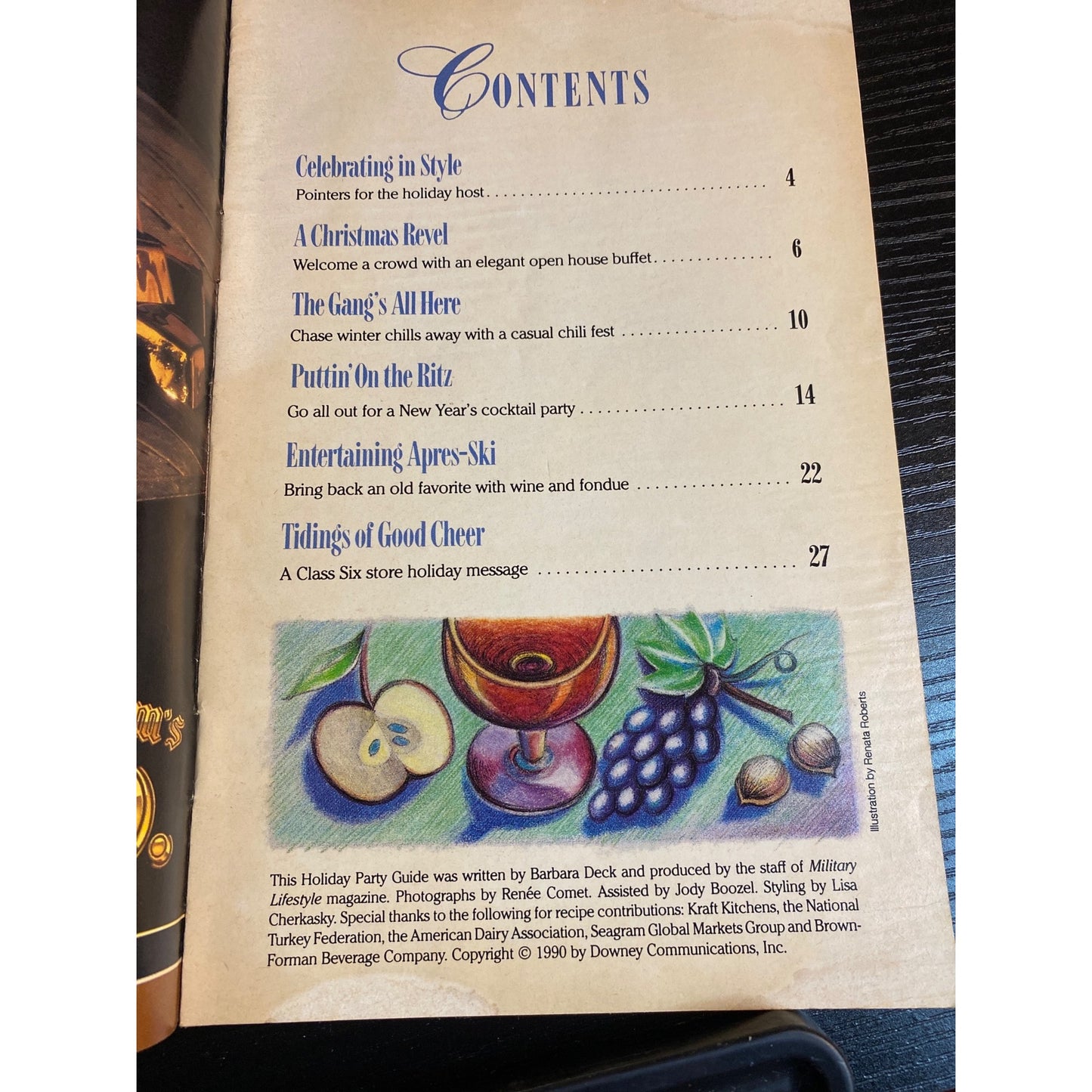 CONTENTS

Celebrating in Style
Pointers for the holiday host 4

A Christmas Revel
Welcome a crowd with an elegant open house buffet 6

The Gang's All Here
Chase winter chills away with a casual chili fest 10

Puttin' On the Ritz
Go all out for a New Year's cocktail party 14

Entertaining Apres-Ski
Bring back an old favorite with wine and fondue 22

Tidings of Good Cheer
A Class Six store holiday message 27

Illustration by Renata Roberts

This Holiday Party Guide was written by Barbara Deck and produced by the staff of Military Lifestyle magazine. Photographs by Renée Comet. Assisted by Jody Boozel. Styling by Lisa Cherkasky. Special thanks to the following for recipe contributions: Kraft Kitchens, the National Turkey Federation, the American Dairy Association, Seagram Global Markets Group and Brown-Forman Beverage Company. Copyright © 1990 by Downey Communications, Inc.